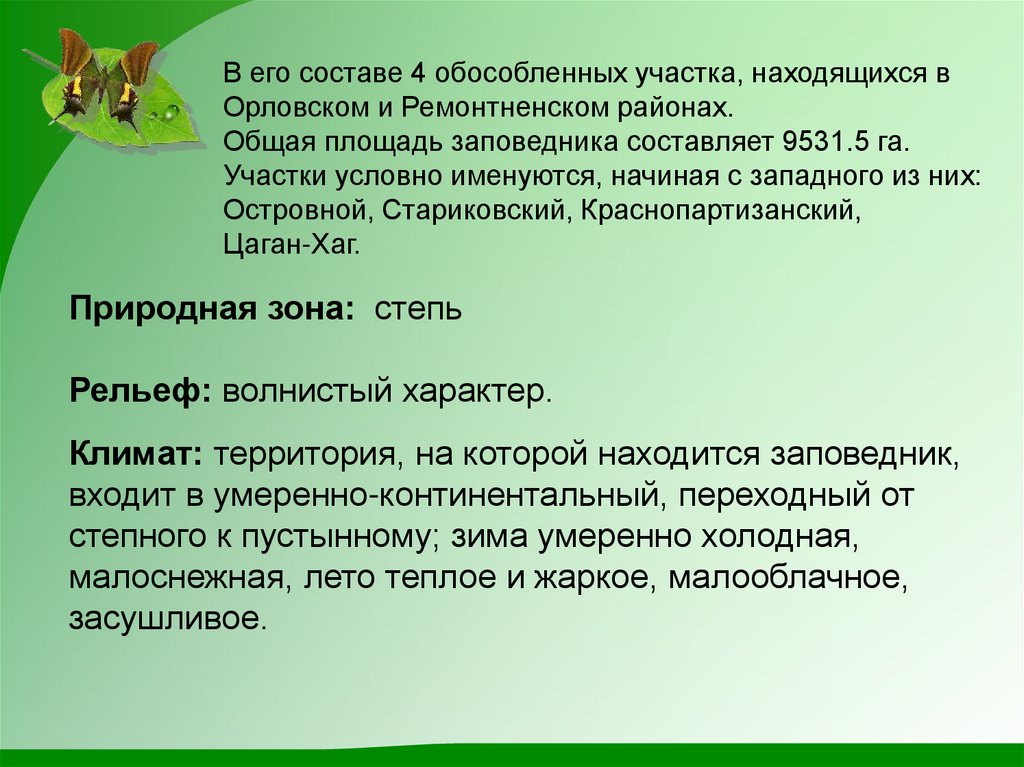 В его составе 4 обособленных участка, находящихся в Орловском и Ремонтненском районах.
Общая площадь заповедника составляет 9531.5 га.
Участки условно именуются, начиная с западного из них: Островной, Стариковский, Краснопартизанский, Цаган-Хаг.

Природная зона: степь

Рельеф: волнистый характер.

Климат: территория, на которой находится заповедник, входит в умеренно-континентальный, переходный от степного к пустынному; зима умеренно холодная, малоснежная, лето теплое и жаркое, малооблачное, засушливое.